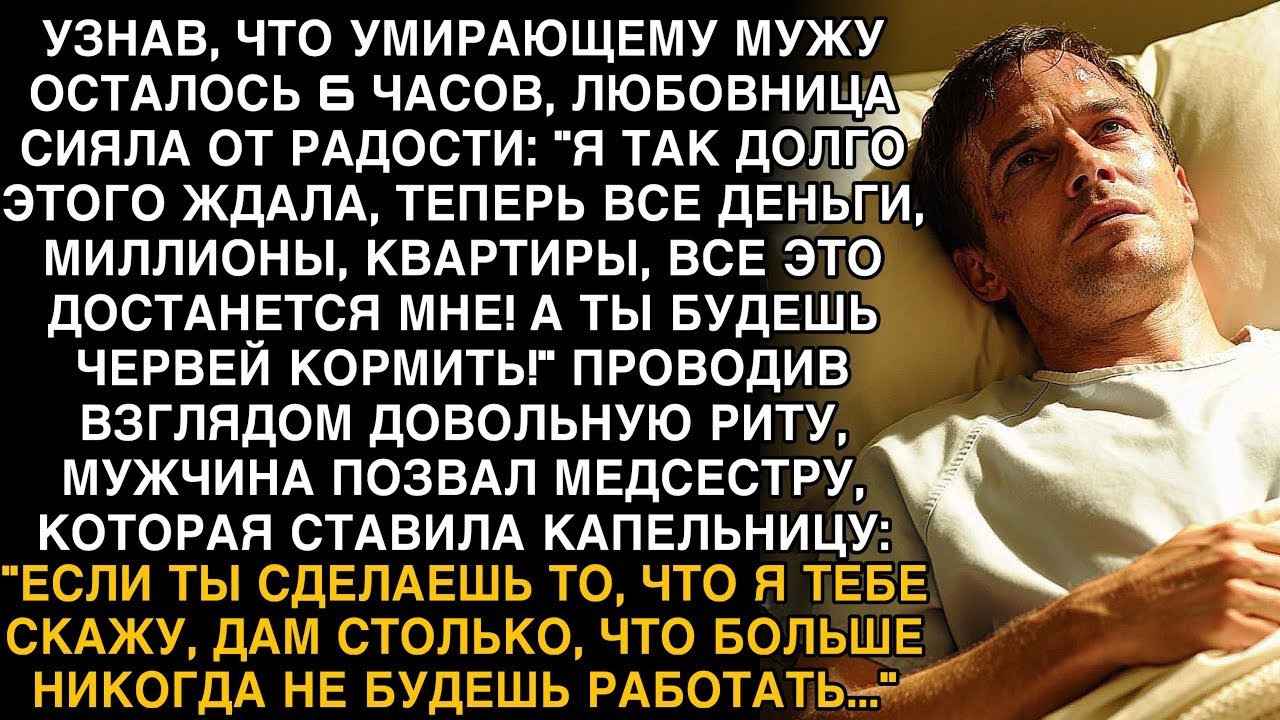 УЗНАВ, ЧТО УМИРАЮЩЕМУ МУЖУ ОСТАЛОСЬ 6 ЧАСОВ, ЛЮБОВНИЦА СИЯЛА ОТ РАДОСТИ: "Я ТАК ДОЛГО ЭТОГО ЖДАЛА, ТЕПЕРЬ ВСЕ ДЕНЬГИ, МИЛЛИОНЫ, КВАРТИРЫ, ВСЕ ЭТО ДОСТАНЕТСЯ МНЕ! А ТЫ БУДЕШЬ ЧЕРВЕЙ КОРМИТЬ!" ПРОВОДИВ ВЗГЛЯДОМ ДОВОЛЬНУЮ РИТУ, МУЖЧИНА ПОЗВАЛ МЕДСЕСТРУ, КОТОРАЯ СТАВИЛА КАПЕЛЬНИЦУ: "ЕСЛИ ТЫ СДЕЛАЕШЬ ТО, ЧТО Я ТЕБЕ СКАЖУ, ДАМ СТОЛЬКО, ЧТО БОЛЬШЕ НИКОГДА НЕ БУДЕШЬ РАБОТАТЬ..."